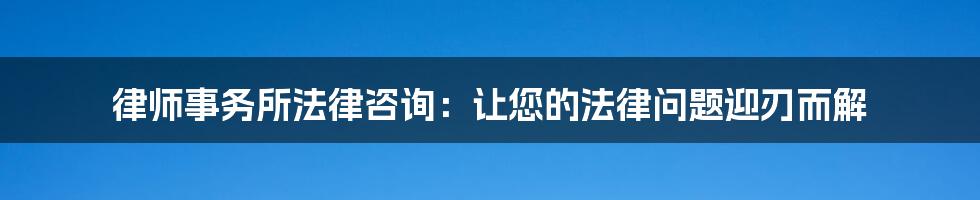 律师事务所法律咨询：让您的法律问题迎刃而解